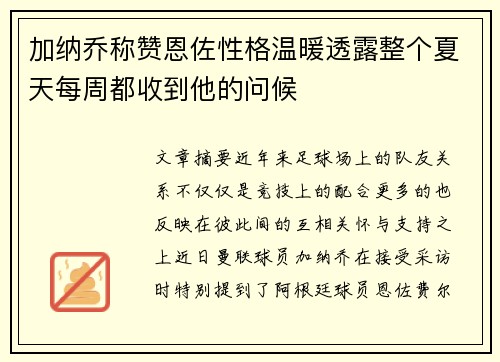 加纳乔称赞恩佐性格温暖透露整个夏天每周都收到他的问候

文章摘要近年来足球场上的队友关系不仅仅是竞技上的配合更多的也反映在彼此间的互相关怀与支持之上近日曼联球员加纳乔在接受采访时特别提到了阿根廷球员恩佐费尔